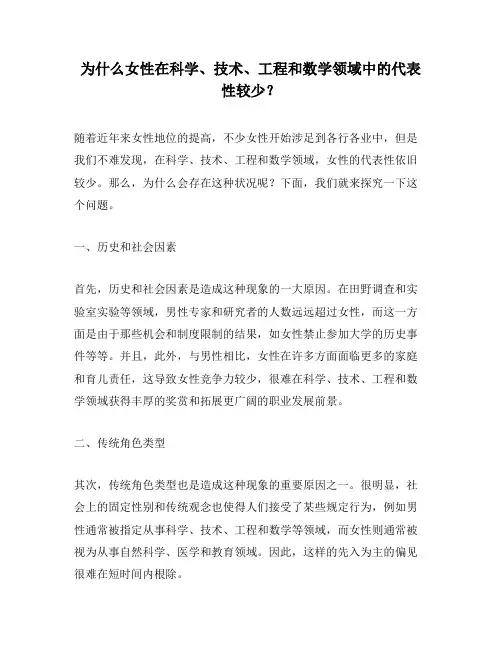 为什么女性在科学、技术、工程和数学领域中的代表性较少？

随着近年来女性地位的提高，不少女性开始涉足到各行各业中，但是我们不难发现，在科学、技术、工程和数学领域，女性的代表性依旧较少。那么，为什么会存在这种状况呢？下面，我们就来探究一下这个问题。

一、历史和社会因素

首先，历史和社会因素是造成这种现象的一大原因。在田野调查和实验室实验等领域，男性专家和研究者的人数远远超过女性，而这一方面是由于那些机会和制度限制的结果，如女性禁止参加大学的历史事件等等。并且，此外，与男性相比，女性在许多方面面临更多的家庭和育儿责任，这导致女性竞争力较少，很难在科学、技术、工程和数学领域获得丰厚的奖赏和拓展更广阔的职业发展前景。

二、传统角色类型

其次，传统角色类型也是造成这种现象的重要原因之一。很明显，社会上的固定性别和传统观念也使得人们接受了某些规定行为，例如男性通常被指定从事科学、技术、工程和数学等领域，而女性则通常被视为从事自然科学、医学和教育领域。因此，这样的先入为主的偏见很难在短时间内根除。